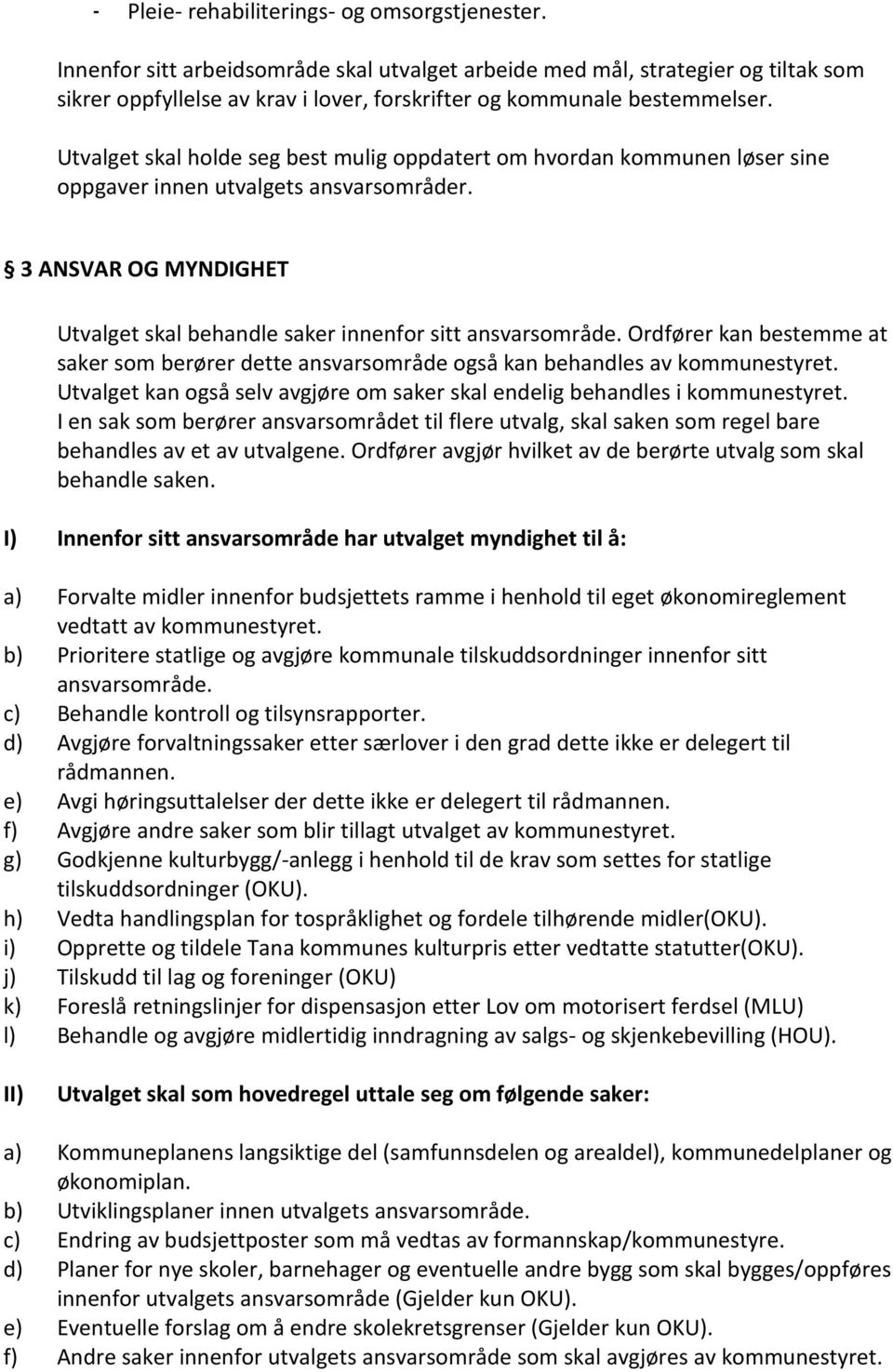 - Pleie- rehabiliterings- og omsorgstjenester.

Innenfor sitt arbeidsområde skal utvalget arbeide med mål, strategier og tiltak som sikrer oppfyllelse av krav i lover, forskrifter og kommunale bestemmelser.

Utvalget skal holde seg best mulig oppdatert om hvordan kommunen løser sine oppgaver innen utvalgets ansvarsområder.

§ 3 ANSVAR OG MYNDIGHET

Utvalget skal behandle saker innenfor sitt ansvarsområde. Ordfører kan bestemme at saker som berører dette ansvarsområde også kan behandles av kommunestyret. Utvalget kan også selv avgjøre om saker skal endelig behandles i kommunestyret. I en sak som berører ansvarsområdet til flere utvalg, skal saken som regel bare behandles av et av utvalgene. Ordfører avgjør hvilket av de berørte utvalg som skal behandle saken.

I) Innenfor sitt ansvarsområde har utvalget myndighet til å:

a) Forvalte midler innenfor budsjettets ramme i henhold til eget økonomireglement vedtatt av kommunestyret.
b) Prioritere statlige og avgjøre kommunale tilskuddsordninger innenfor sitt ansvarsområde.
c) Behandle kontroll og tilsynsrapporter.
d) Avgjøre forvaltningssaker etter særlover i den grad dette ikke er delegert til rådmannen.
e) Avgi høringsuttalelser der dette ikke er delegert til rådmannen.
f) Avgjøre andre saker som blir tillagt utvalget av kommunestyret.
g) Godkjenne kulturbygg/-anlegg i henhold til de krav som settes for statlige tilskuddsordninger (OKU).
h) Vedta handlingsplan for tospråklighet og fordele tilhørende midler(OKU).
i) Opprette og tildele Tana kommunes kulturpris etter vedtatte statutter(OKU).
j) Tilskudd til lag og foreninger (OKU)
k) Foreslå retningslinjer for dispensasjon etter Lov om motorisert ferdsel (MLU)
l) Behandle og avgjøre midlertidig inndragning av salgs- og skjenkebevilling (HOU).

II) Utvalget skal som hovedregel uttale seg om følgende saker:

a) Kommuneplanens langsiktige del (samfunnsdelen og arealdel), kommunedelplaner og økonomiplan.
b) Utviklingsplaner innen utvalgets ansvarsområde.
c) Endring av budsjettposter som må vedtas av formannskap/kommunestyre.
d) Planer for nye skoler, barnehager og eventuelle andre bygg som skal bygges/oppføres innenfor utvalgets ansvarsområde (Gjelder kun OKU).
e) Eventuelle forslag om å endre skolekretsgrenser (Gjelder kun OKU).
f) Andre saker innenfor utvalgets ansvarsområde som skal avgjøres av kommunestyret.